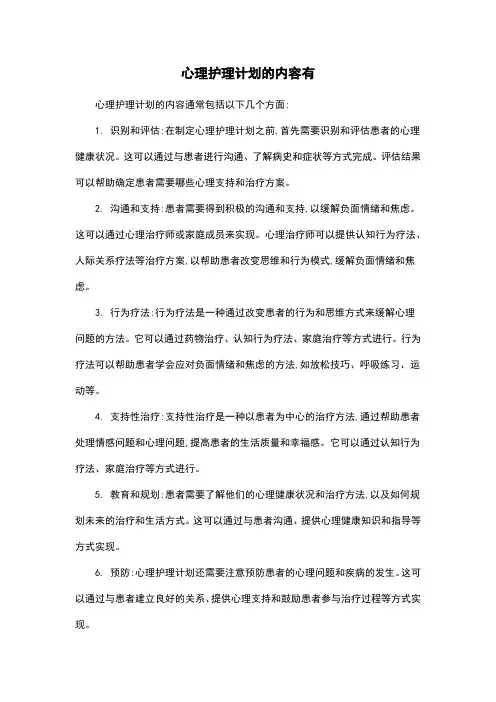 心理护理计划的内容有

心理护理计划的内容通常包括以下几个方面：

1. 识别和评估：在制定心理护理计划之前，首先需要识别和评估患者的心理健康状况。这可以通过与患者进行沟通、了解病史和症状等方式完成。评估结果可以帮助确定患者需要哪些心理支持和治疗方案。

2. 沟通和支持：患者需要得到积极的沟通和支持，以缓解负面情绪和焦虑。这可以通过心理治疗师或家庭成员来实现。心理治疗师可以提供认知行为疗法、人际关系疗法等治疗方案，以帮助患者改变思维和行为模式，缓解负面情绪和焦虑。

3. 行为疗法：行为疗法是一种通过改变患者的行为和思维方式来缓解心理问题的方法。它可以通过药物治疗、认知行为疗法、家庭治疗等方式进行。行为疗法可以帮助患者学会应对负面情绪和焦虑的方法，如放松技巧、呼吸练习、运动等。

4. 支持性治疗：支持性治疗是一种以患者为中心的治疗方法，通过帮助患者处理情感问题和心理问题，提高患者的生活质量和幸福感。它可以通过认知行为疗法、家庭治疗等方式进行。

5. 教育和规划：患者需要了解他们的心理健康状况和治疗方法，以及如何规划未来的治疗和生活方式。这可以通过与患者沟通、提供心理健康知识和指导等方式实现。

6. 预防：心理护理计划还需要注意预防患者的心理问题和疾病的发生。这可以通过与患者建立良好的关系、提供心理支持和鼓励患者参与治疗过程等方式实现。